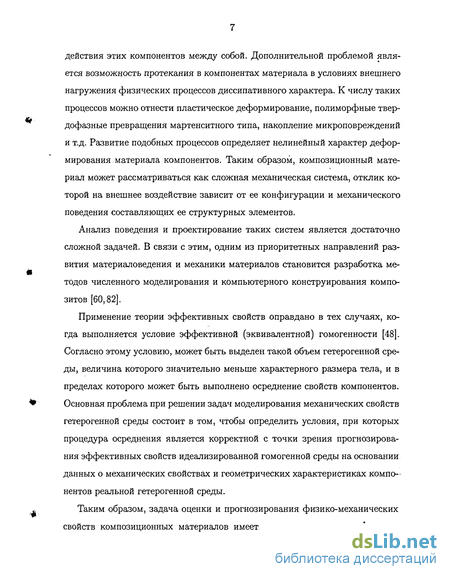 7

действия этих компонентов между собой. Дополнительной проблемой является возможность протекания в компонентах материала в условиях внешнего нагружения физических процессов диссипативного характера. К числу таких процессов можно отнести пластическое деформирование, полиморфные твердофазные превращения мартенситного типа, накопление микроповреждений и т.д. Развитие подобных процессов определяет нелинейный характер деформирования материала компонентов. Таким образом, композиционный материал может рассматриваться как сложная механическая система, отклик которой на внешнее воздействие зависит от ее конфигурации и механического поведения составляющих ее структурных элементов.

Анализ поведения и проектирование таких систем является достаточно сложной задачей. В связи с этим, одним из приоритетных направлений развития материаловедения и механики материалов становится разработка методов численного моделирования и компьютерного конструирования композитов [60, 82].

Применение теории эффективных свойств оправдано в тех случаях, когда выполняется условие эффективной (эквивалентной) гомогенности [48]. Согласно этому условию, может быть выделен такой объем гетерогенной среды, величина которого значительно меньше характерного размера тела, и в пределах которого может быть выполнено осреднение свойств компонентов. Основная проблема при решении задач моделирования механических свойств гетерогенной среды состоит в том, чтобы определить условия, при которых процедура осреднения является корректной с точки зрения прогнозирования эффективных свойств идеализированной гомогенной среды на основании данных о механических свойствах и геометрических характеристиках компонентов реальной гетерогенной среды.

Таким образом, задача оценки и прогнозирования физико-механических свойств композиционных материалов имеет

dsLib.net
библиотека диссертаций